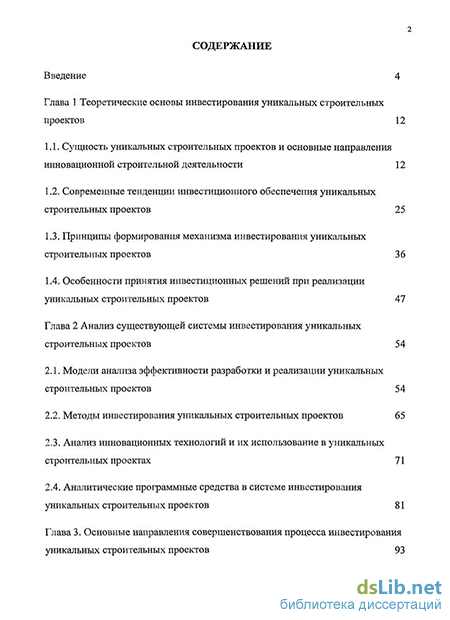 2

СОДЕРЖАНИЕ

Введение 4

Глава 1 Теоретические основы инвестирования уникальных строительных проектов 12

1.1. Сущность уникальных строительных проектов и основные направления инновационной строительной деятельности 12

1.2. Современные тенденции инвестиционного обеспечения уникальных строительных проектов 25

1.3. Принципы формирования механизма инвестирования уникальных строительных проектов 36

1.4. Особенности принятия инвестиционных решений при реализации уникальных строительных проектов 47

Глава 2 Анализ существующей системы инвестирования уникальных строительных проектов 54

2.1. Модели анализа эффективности разработки и реализации уникальных строительных проектов 54

2.2. Методы инвестирования уникальных строительных проектов 65

2.3. Анализ инновационных технологий и их использование в уникальных строительных проектах 71

2.4. Аналитические программные средства в системе инвестирования уникальных строительных проектов 81

Глава 3. Основные направления совершенствования процесса инвестирования уникальных строительных проектов 93

dsLib.net
библиотека диссертаций